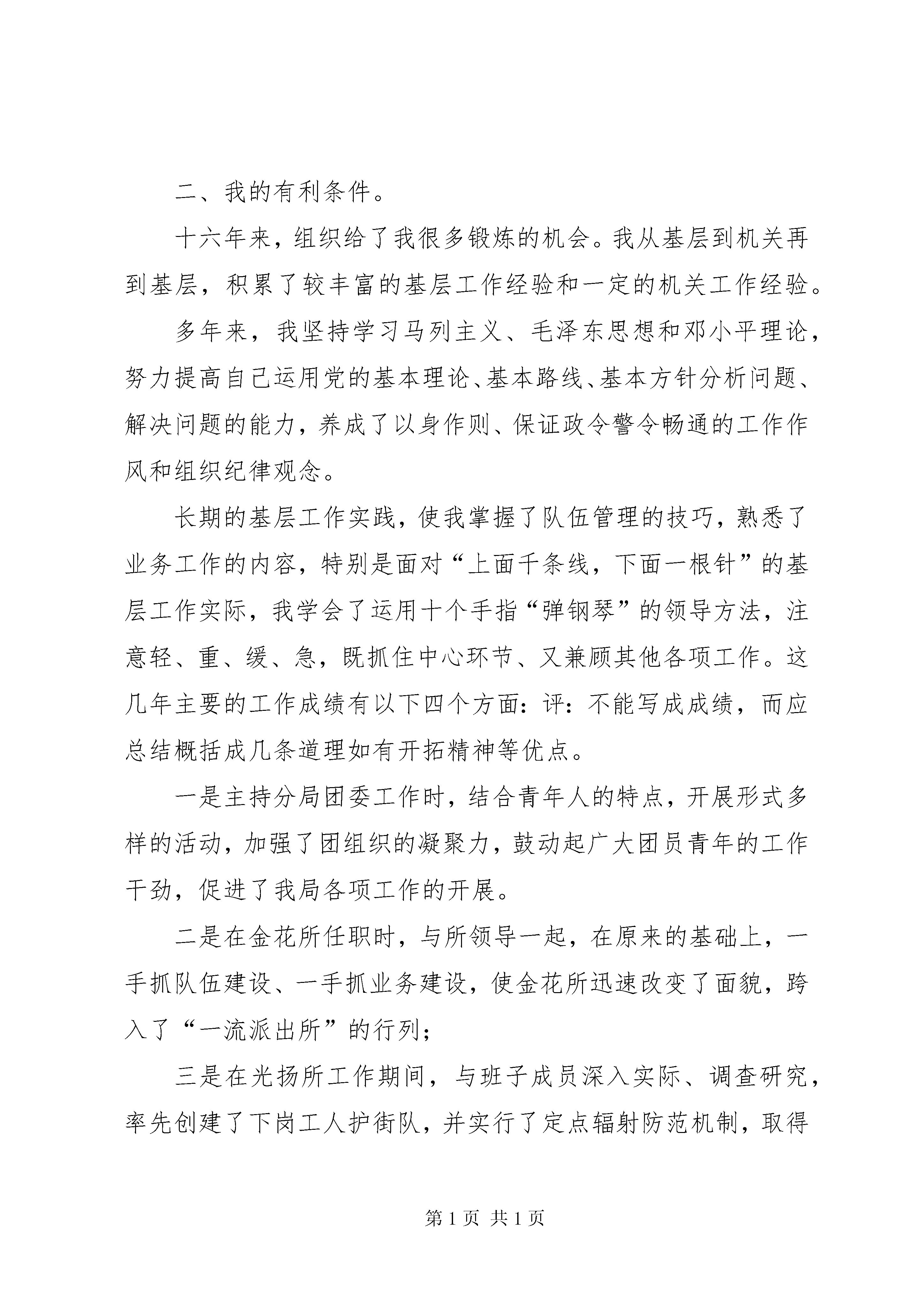 二、我的有利条件。

十六年来，组织给了我很多锻炼的机会。我从基层到机关再到基层，积累了较丰富的基层工作经验和一定的机关工作经验。

多年来，我坚持学习马列主义、毛泽东思想和邓小平理论，努力提高自己运用党的基本理论、基本路线、基本方针分析问题、解决问题的能力，养成了以身作则、保证政令警令畅通的工作作风和组织纪律观念。

长期的基层工作实践，使我掌握了队伍管理的技巧，熟悉了业务工作的内容，特别是面对“上面千条线，下面一根针”的基层工作实际，我学会了运用十个手指“弹钢琴”的领导方法，注意轻、重、缓、急，既抓住中心环节、又兼顾其他各项工作。这几年主要的工作成绩有以下四个方面：评：不能写成成绩，而应总结概括成几条道理如有开拓精神等优点。

一是主持分局团委工作时，结合青年人的特点，开展形式多样的活动，加强了团组织的凝聚力，鼓动起广大团员青年的工作干劲，促进了我局各项工作的开展。

二是在金花所任职时，与所领导一起，在原来的基础上，一手抓队伍建设、一手抓业务建设，使金花所迅速改变了面貌，跨入了“一流派出所”的行列；

三是在光扬所工作期间，与班子成员深入实际、调查研究，率先创建了下岗工人护街队，并实行了定点辐射防范机制，取得

第1页 共1页